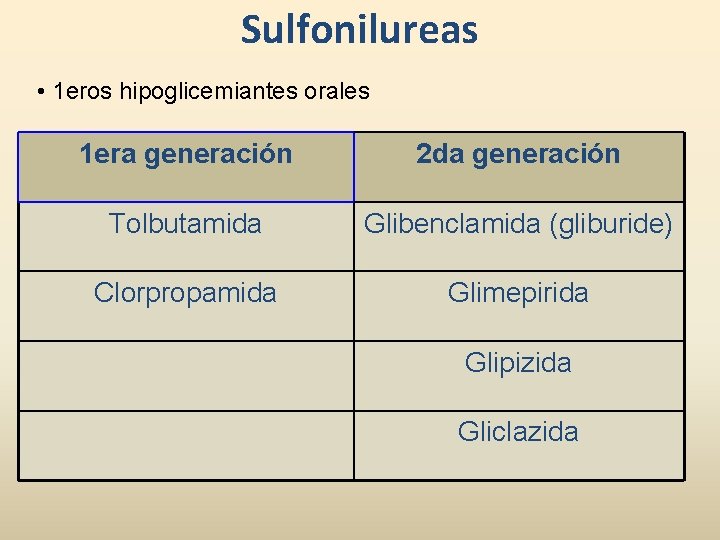 Sulfonilureas

• 1eros hipoglicemiantes orales

| 1era generación | 2da generación |
|---|---|
| Tolbutamida | Glibenclamida (gliburide) |
| Clorpropamida | Glimepirida |
|  | Glipizida |
|  | Gliclazida |